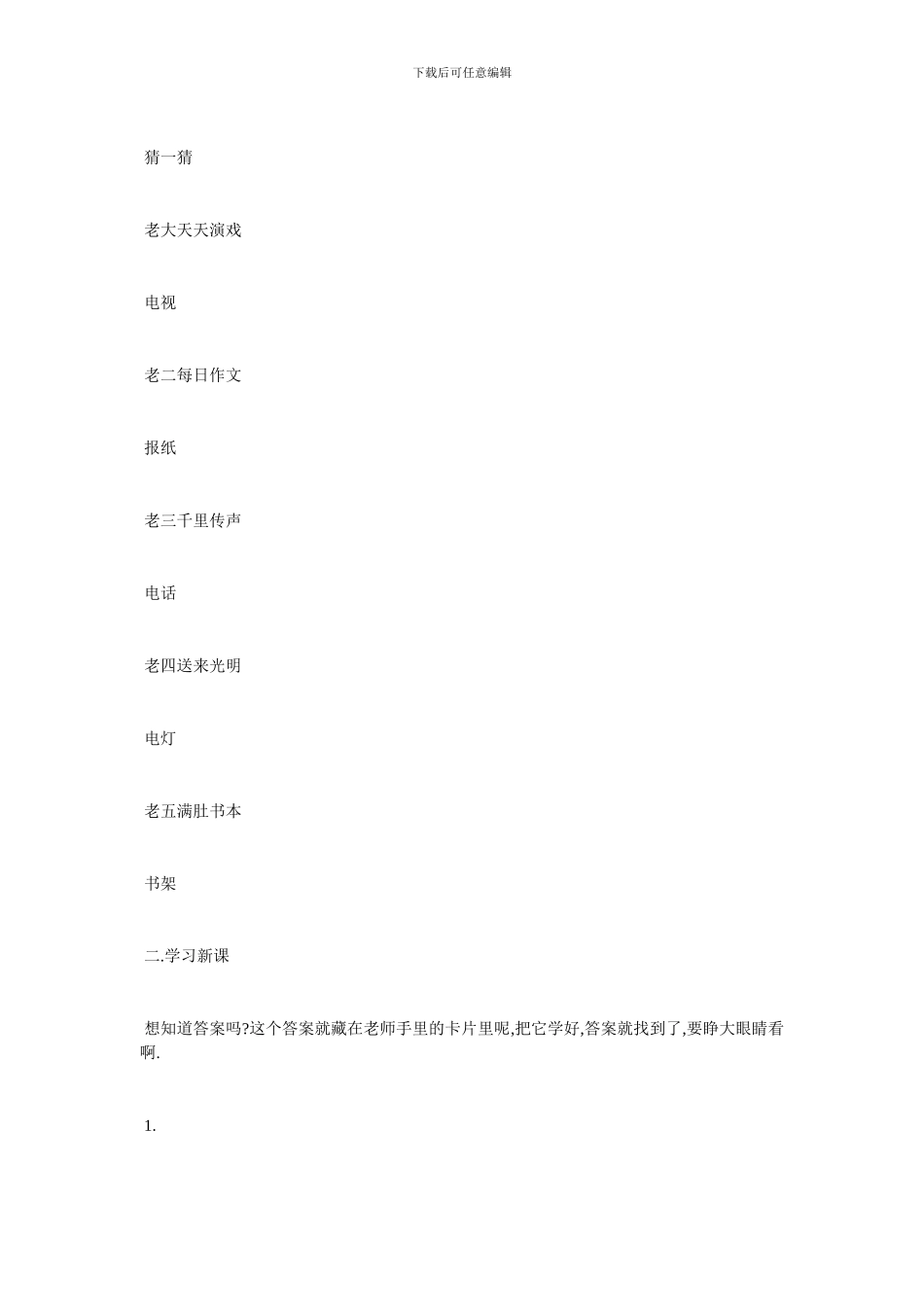 下载后可任意编辑

猜一猜

老大天天演戏

电视

老二每日作文

报纸

老三千里传声

电话

老四送来光明

电灯

老五满肚书本

书架

二.学习新课

想知道答案吗?这个答案就藏在老师手里的卡片里呢,把它学好,答案就找到了,要睁大眼睛看啊.

1.